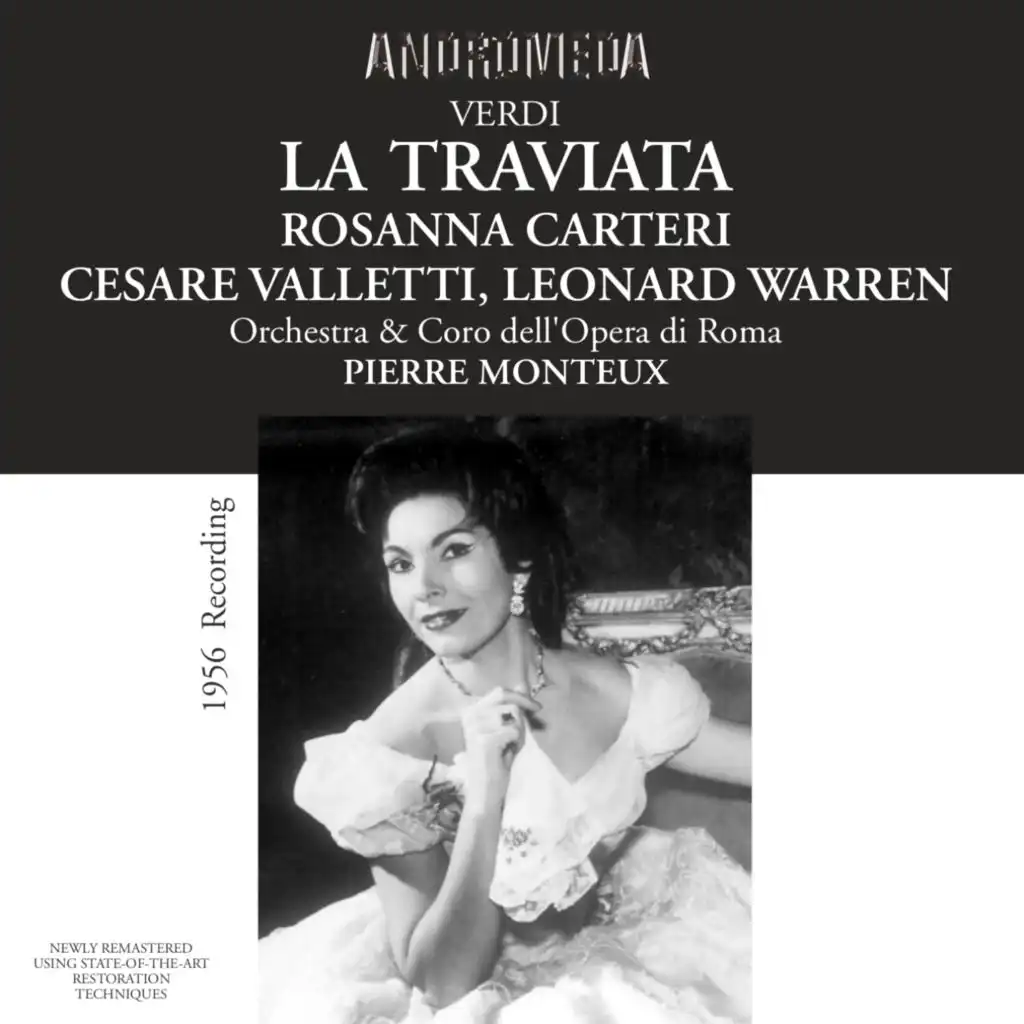 ANDROMEDA

VERDI

LA TRAVIATA

ROSANNA CARTERI

CESARE VALLETTI, LEONARD WARREN

Orchestra & Coro dell'Opera di Roma

PIERRE MONTEUX

1956 Recording

NEWLY REMASTERED
USING STATE-OF-THE-ART
RESTORATION
TECHNIQUES